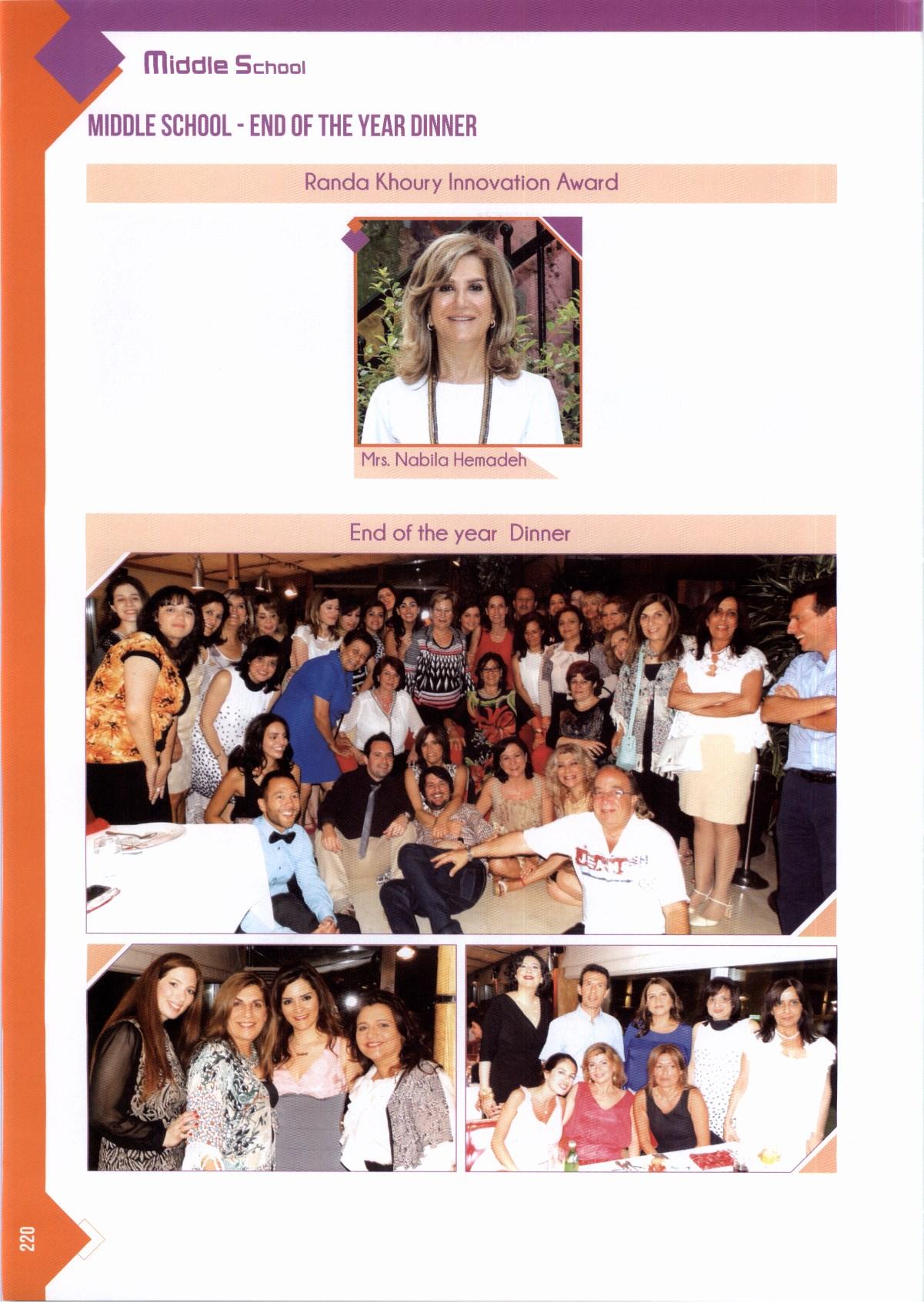 Middle School

MIDDLE SCHOOL - END OF THE YEAR DINNER

Randa Khoury Innovation Award

Mrs. Nabila Hemadeh

End of the year Dinner

220